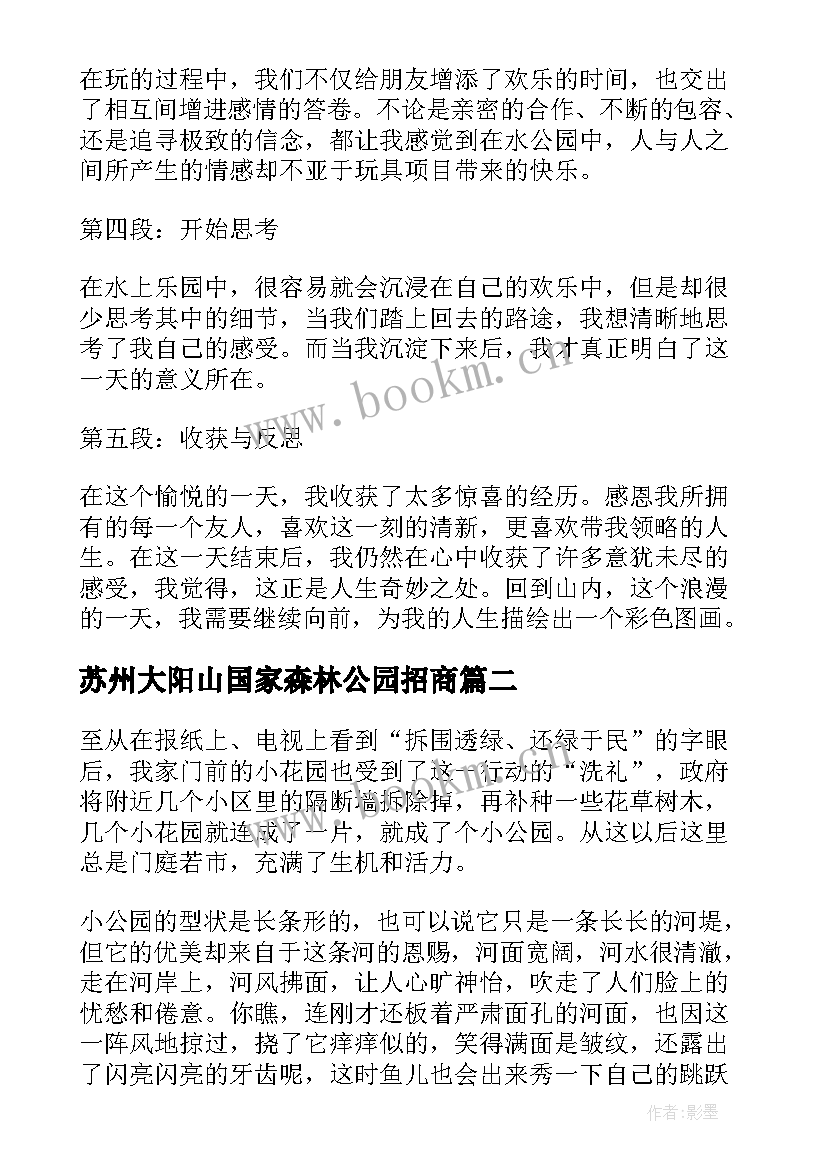 在玩的过程中，我们不仅给朋友增添了欢乐的时间，也交出了相互间增进感情的答卷。不论是亲密的合作、不断的包容、还是追寻极致的信念，都让我感觉到在水公园中，人与人之间所产生的情感却不亚于玩具项目带来的快乐。

第四段：开始思考

在水上乐园中，很容易就会沉浸在自己的欢乐中，但是却很少思考其中的细节，当我们踏上回去的路途，我想清晰地思考了我自己的感受。而当我沉淀下来后，我才真正明白了这一天的意义所在。

www.bookm.cn

第五段：收获与反思

在这个愉悦的一天，我收获了太多惊喜的经历。感恩我所拥有的每一个友人，喜欢这一刻的清新，更喜欢带我领略的人生。在这一天结束后，我仍然在心中收获了许多意犹未尽的感受，我觉得，这正是人生奇妙之处。回到山内，这个浪漫的一天，我需要继续向前，为我的人生描绘出一个彩色图画。

苏州大阳山国家森林公园招商篇二

至从在报纸上、电视上看到“拆围透绿、还绿于民”的字眼后，我家门前的小花园也受到了这一行动的“洗礼”，政府将附近几个小区里的隔断墙拆除掉，再补种一些花草树木，几个小花园就连成了一片，就成了个小公园。从这以后这里总是门庭若市，充满了生机和活力。

小公园的型状是长条形的，也可以说它只是一条长长的河堤，但它的优美却来自于这条河的恩赐，河面宽阔，河水很清澈，走在河岸上，河风拂面，让人心旷神怡，吹走了人们脸上的忧愁和倦意。你瞧，连刚才还板着严肃面孔的河面，也因这一阵风地掠过，挠了它痒痒似的，笑得满面是皱纹，还露出了闪亮闪亮的牙齿呢，这时鱼儿也会出来秀一下自己的跳跃

作者:影墨